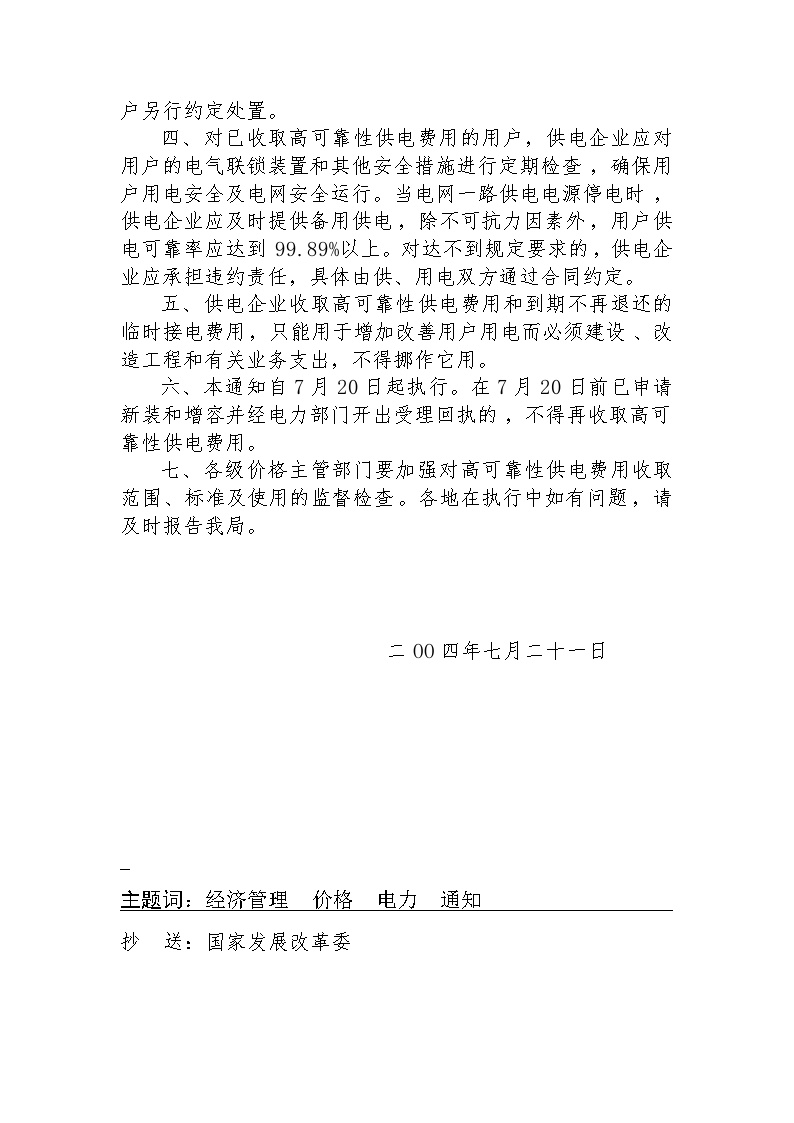 户另行约定处置。

四、对已收取高可靠性供电费用的用户，供电企业应对用户的电气联锁装置和其他安全措施进行定期检查，确保用户用电安全及电网安全运行。当电网一路供电电源停电时，供电企业应及时提供备用供电，除不可抗力因素外，用户供电可靠率应达到 99.89%以上。对达不到规定要求的，供电企业应承担违约责任，具体由供、用电双方通过合同约定。

五、供电企业收取高可靠性供电费用和到期不再退还的临时接电费用，只能用于增加改善用户用电而必须建设、改造工程和有关业务支出，不得挪作它用。

六、本通知自 7 月 20 日起执行。在 7 月 20 日前已申请新装和增容并经电力部门开出受理回执的，不得再收取高可靠性供电费用。

七、各级价格主管部门要加强对高可靠性供电费用收取范围、标准及使用的监督检查。各地在执行中如有问题，请及时报告我局。

二 00 四年七月二十一日

主题词：经济管理　价格　电力　通知

抄　送：国家发展改革委